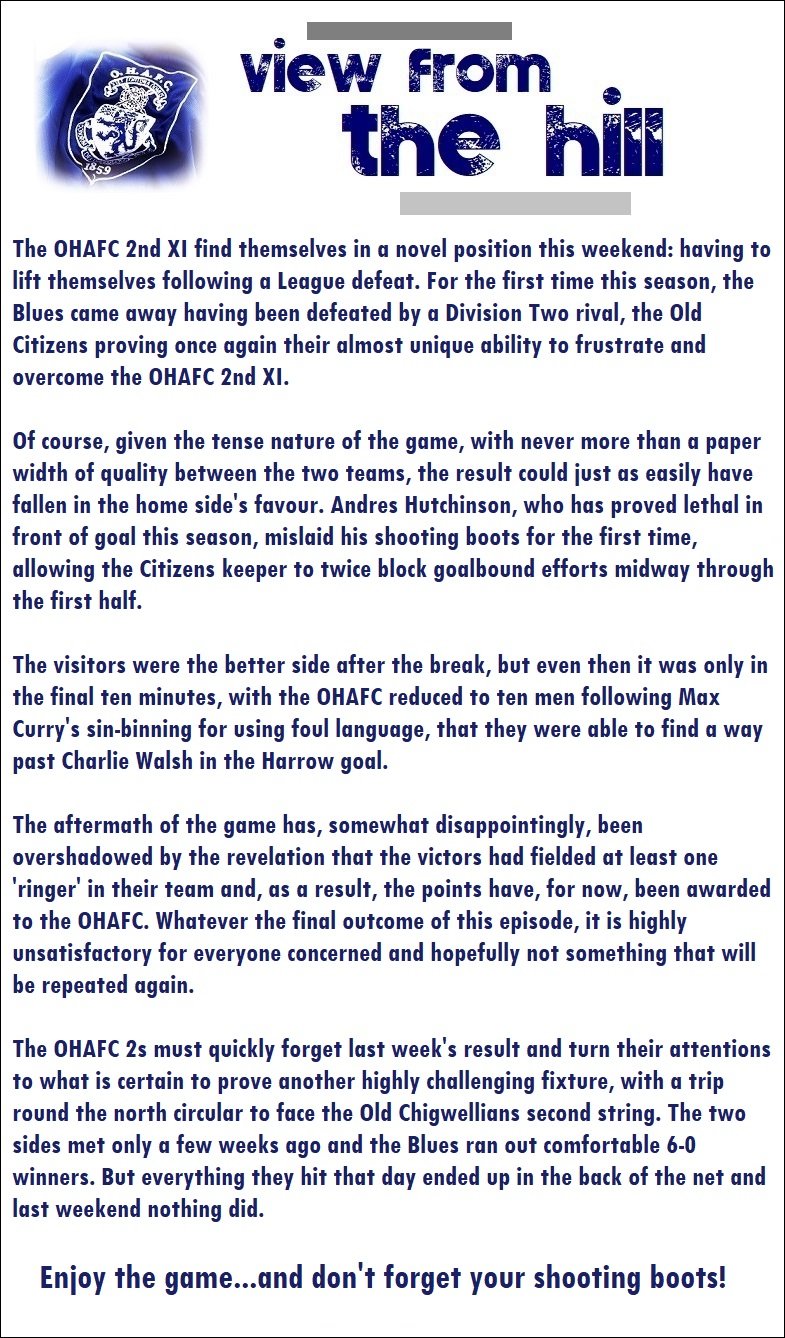 O.H.A.F.C.
1859

view from
the hill

The OHAFC 2nd XI find themselves in a novel position this weekend: having to lift themselves following a League defeat. For the first time this season, the Blues came away having been defeated by a Division Two rival, the Old Citizens proving once again their almost unique ability to frustrate and overcome the OHAFC 2nd XI.

Of course, given the tense nature of the game, with never more than a paper width of quality between the two teams, the result could just as easily have fallen in the home side's favour. Andres Hutchinson, who has proved lethal in front of goal this season, mislaid his shooting boots for the first time, allowing the Citizens keeper to twice block goalbound efforts midway through the first half.

The visitors were the better side after the break, but even then it was only in the final ten minutes, with the OHAFC reduced to ten men following Max Curry's sin-binning for using foul language, that they were able to find a way past Charlie Walsh in the Harrow goal.

The aftermath of the game has, somewhat disappointingly, been overshadowed by the revelation that the victors had fielded at least one 'ringer' in their team and, as a result, the points have, for now, been awarded to the OHAFC. Whatever the final outcome of this episode, it is highly unsatisfactory for everyone concerned and hopefully not something that will be repeated again.

The OHAFC 2s must quickly forget last week's result and turn their attentions to what is certain to prove another highly challenging fixture, with a trip round the north circular to face the Old Chigwellians second string. The two sides met only a few weeks ago and the Blues ran out comfortable 6-0 winners. But everything they hit that day ended up in the back of the net and last weekend nothing did.

Enjoy the game...and don't forget your shooting boots!